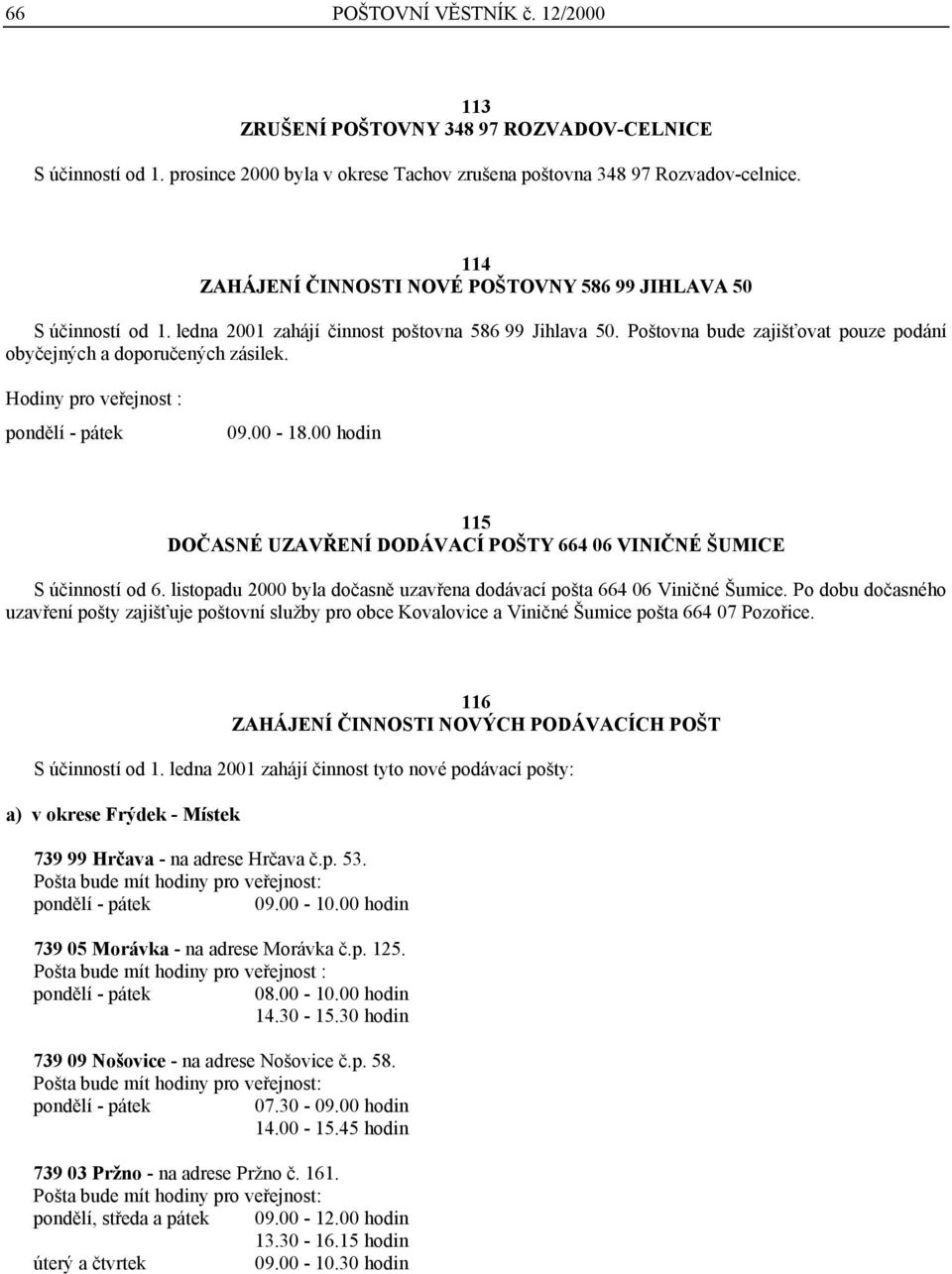 66 POŠTOVNÍ VĚSTNÍK č. 12/2000

113
ZRUŠENÍ POŠTOVNY 348 97 ROZVADOV-CELNICE

S účinností od 1. prosince 2000 byla v okrese Tachov zrušena poštovna 348 97 Rozvadov-celnice.

114
ZAHÁJENÍ ČINNOSTI NOVÉ POŠTOVNY 586 99 JIHLAVA 50

S účinností od 1. ledna 2001 zahájí činnost poštovna 586 99 Jihlava 50. Poštovna bude zajišťovat pouze podání obyčejných a doporučených zásilek.

Hodiny pro veřejnost :

pondělí - pátek 09.00 - 18.00 hodin

115
DOČASNÉ UZAVŘENÍ DODÁVACÍ POŠTY 664 06 VINIČNÉ ŠUMICE

S účinností od 6. listopadu 2000 byla dočasně uzavřena dodávací pošta 664 06 Viničné Šumice. Po dobu dočasného uzavření pošty zajišťuje poštovní služby pro obce Kovalovice a Viničné Šumice pošta 664 07 Pozořice.

116
ZAHÁJENÍ ČINNOSTI NOVÝCH PODÁVACÍCH POŠT

S účinností od 1. ledna 2001 zahájí činnost tyto nové podávací pošty:

a) v okrese Frýdek - Místek

739 99 Hrčava - na adrese Hrčava č.p. 53.
Pošta bude mít hodiny pro veřejnost:
pondělí - pátek 09.00 - 10.00 hodin

739 05 Morávka - na adrese Morávka č.p. 125.
Pošta bude mít hodiny pro veřejnost :
pondělí - pátek 08.00 - 10.00 hodin
14.30 - 15.30 hodin

739 09 Nošovice - na adrese Nošovice č.p. 58.
Pošta bude mít hodiny pro veřejnost:
pondělí - pátek 07.30 - 09.00 hodin
14.00 - 15.45 hodin

739 03 Pržno - na adrese Pržno č. 161.
Pošta bude mít hodiny pro veřejnost:
pondělí, středa a pátek 09.00 - 12.00 hodin
13.30 - 16.15 hodin
úterý a čtvrtek 09.00 - 10.30 hodin